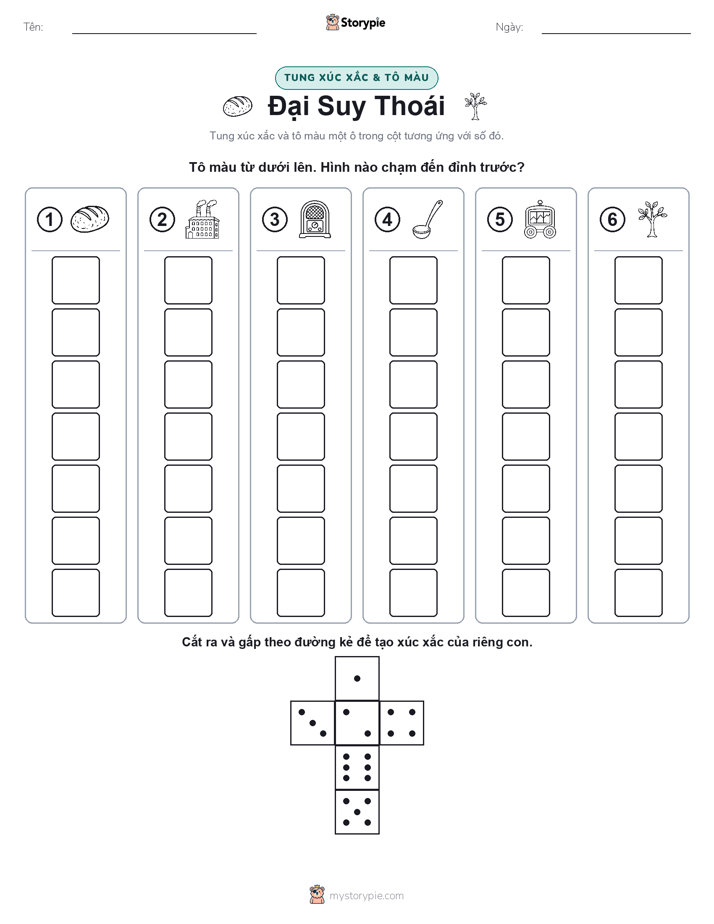 Tên:

Storypie

Ngày:

TUNG XÚC XẮC & TÔ MÀU

Đại Suy Thoái

Tung xúc xắc và tô màu một ô trong cột tương ứng với số đó.

Tô màu từ dưới lên. Hình nào chạm đến đỉnh trước?

1 2 3 4 5 6

Cắt ra và gấp theo đường kẻ để tạo xúc xắc của riêng con.

mystorypie.com